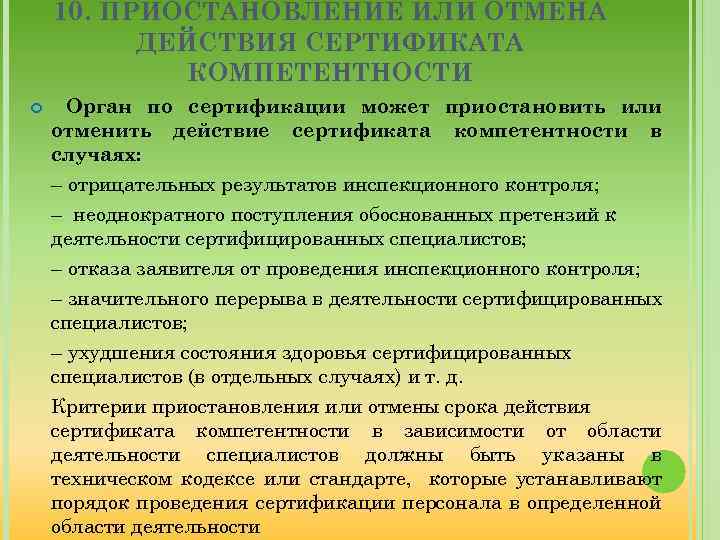 10. ПРИОСТАНОВЛЕНИЕ ИЛИ ОТМЕНА ДЕЙСТВИЯ СЕРТИФИКАТА КОМПЕТЕНТНОСТИ

Орган по сертификации может приостановить или отменить действие сертификата компетентности в случаях:

– отрицательных результатов инспекционного контроля;

– неоднократного поступления обоснованных претензий к деятельности сертифицированных специалистов;

– отказа заявителя от проведения инспекционного контроля;

– значительного перерыва в деятельности сертифицированных специалистов;

– ухудшения состояния здоровья сертифицированных специалистов (в отдельных случаях) и т. д.

Критерии приостановления или отмены срока действия сертификата компетентности в зависимости от области деятельности специалистов должны быть указаны в техническом кодексе или стандарте, которые устанавливают порядок проведения сертификации персонала в определенной области деятельности